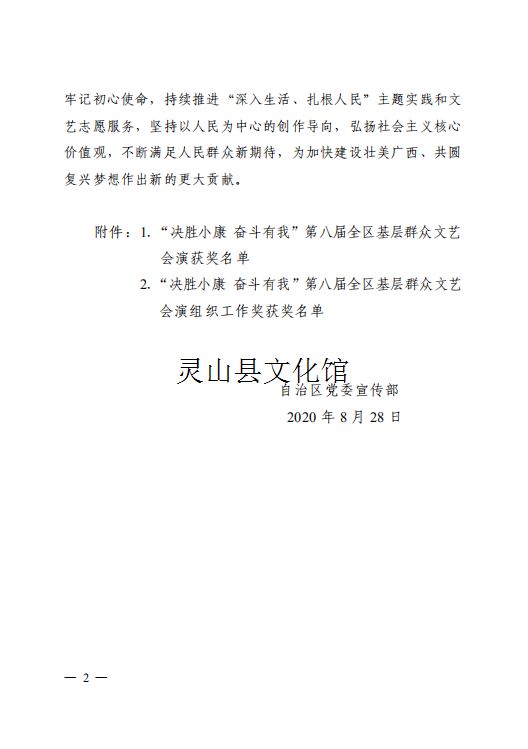 牢记初心使命，持续推进“深入生活、扎根人民”主题实践和文艺志愿服务，坚持以人民为中心的创作导向，弘扬社会主义核心价值观，不断满足人民群众新期待，为加快建设壮美广西、共圆复兴梦想作出新的更大贡献。

附件：1.“决胜小康 奋斗有我”第八届全区基层群众文艺会演获奖名单
2.“决胜小康 奋斗有我”第八届全区基层群众文艺会演组织工作奖获奖名单

灵山县文化馆

自治区党委宣传部
2020 年 8 月 28 日

— 2 —